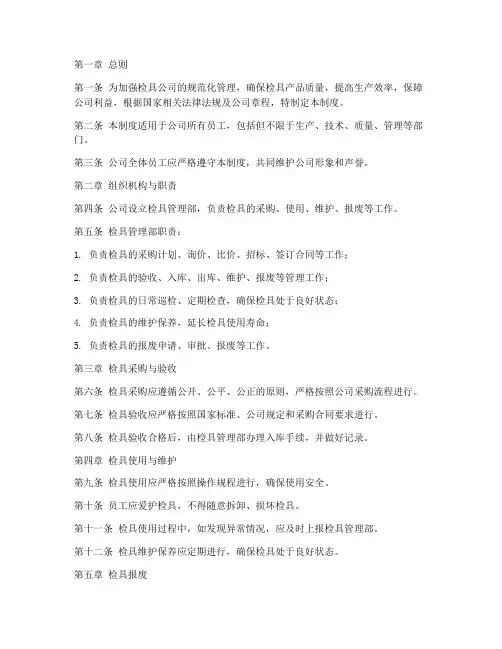 第一章 总则

第一条 为加强检具公司的规范化管理，确保检具产品质量，提高生产效率，保障公司利益，根据国家相关法律法规及公司章程，特制定本制度。

第二条 本制度适用于公司所有员工，包括但不限于生产、技术、质量、管理等部门。

第三条 公司全体员工应严格遵守本制度，共同维护公司形象和声誉。

第二章 组织机构与职责

第四条 公司设立检具管理部，负责检具的采购、使用、维护、报废等工作。

第五条 检具管理部职责：

1. 负责检具的采购计划、询价、比价、招标、签订合同等工作；

2. 负责检具的验收、入库、出库、维护、报废等管理工作；

3. 负责检具的日常巡检、定期检查，确保检具处于良好状态；

4. 负责检具的维护保养，延长检具使用寿命；

5. 负责检具的报废申请、审批、报废等工作。

第三章 检具采购与验收

第六条 检具采购应遵循公开、公平、公正的原则，严格按照公司采购流程进行。

第七条 检具验收应严格按照国家标准、公司规定和采购合同要求进行。

第八条 检具验收合格后，由检具管理部办理入库手续，并做好记录。

第四章 检具使用与维护

第九条 检具使用应严格按照操作规程进行，确保使用安全。

第十条 员工应爱护检具，不得随意拆卸、损坏检具。

第十一条 检具使用过程中，如发现异常情况，应及时上报检具管理部。

第十二条 检具维护保养应定期进行，确保检具处于良好状态。

第五章 检具报废